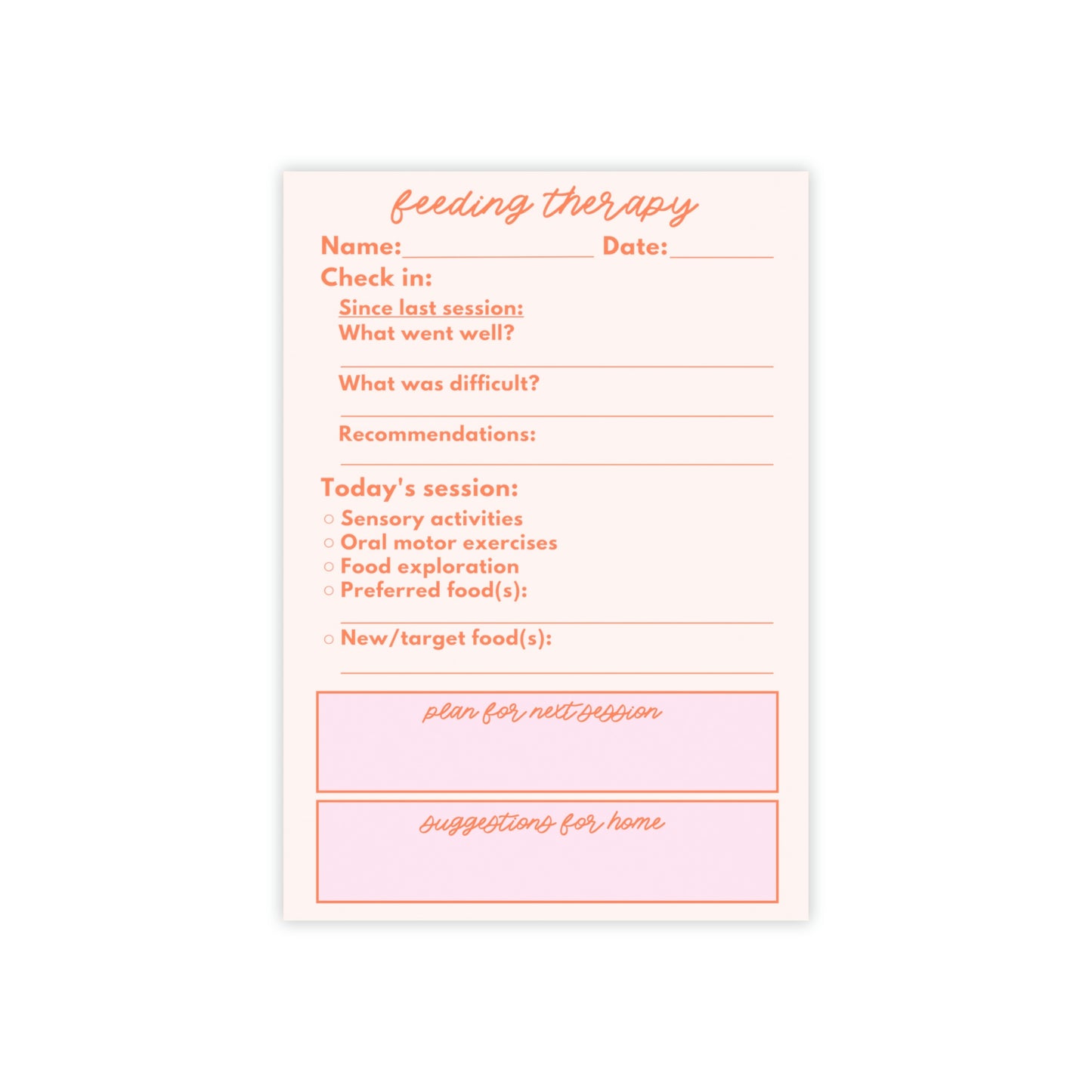 feeding therapy

Name:____ Date:____

Check in:

Since last session:

What went well?

____

What was difficult?

____

Recommendations:

____

Today's session:

○ Sensory activities
○ Oral motor exercises
○ Food exploration
○ Preferred food(s):

____

○ New/target food(s):

____

plan for next session

suggestions for home